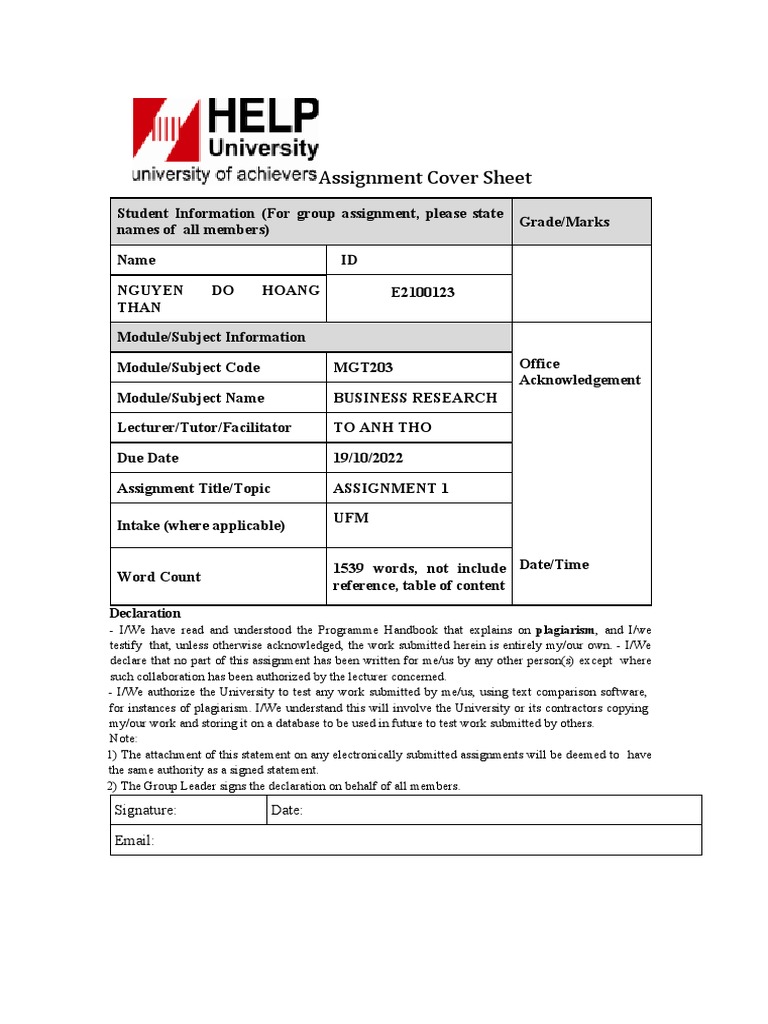 HELP University
university of achievers Assignment Cover Sheet

| Student Information (For group assignment, please state names of all members) | | Grade/Marks |
|---|---|---|
| Name | ID | |
| NGUYEN DO HOANG THAN | E2100123 | |
| Module/Subject Information | | Office Acknowledgement |
| Module/Subject Code | MGT203 | |
| Module/Subject Name | BUSINESS RESEARCH | |
| Lecturer/Tutor/Facilitator | TO ANH THO | |
| Due Date | 19/10/2022 | |
| Assignment Title/Topic | ASSIGNMENT 1 | |
| Intake (where applicable) | UFM | |
| Word Count | 1539 words, not include reference, table of content | Date/Time |

Declaration
- I/We have read and understood the Programme Handbook that explains on plagiarism, and I/we testify that, unless otherwise acknowledged, the work submitted herein is entirely my/our own. - I/We declare that no part of this assignment has been written for me/us by any other person(s) except where such collaboration has been authorized by the lecturer concerned.
- I/We authorize the University to test any work submitted by me/us, using text comparison software, for instances of plagiarism. I/We understand this will involve the University or its contractors copying my/our work and storing it on a database to be used in future to test work submitted by others.
Note:
1) The attachment of this statement on any electronically submitted assignments will be deemed to have the same authority as a signed statement.
2) The Group Leader signs the declaration on behalf of all members.

| Signature: | Date: |
|---|---|
| Email: | |